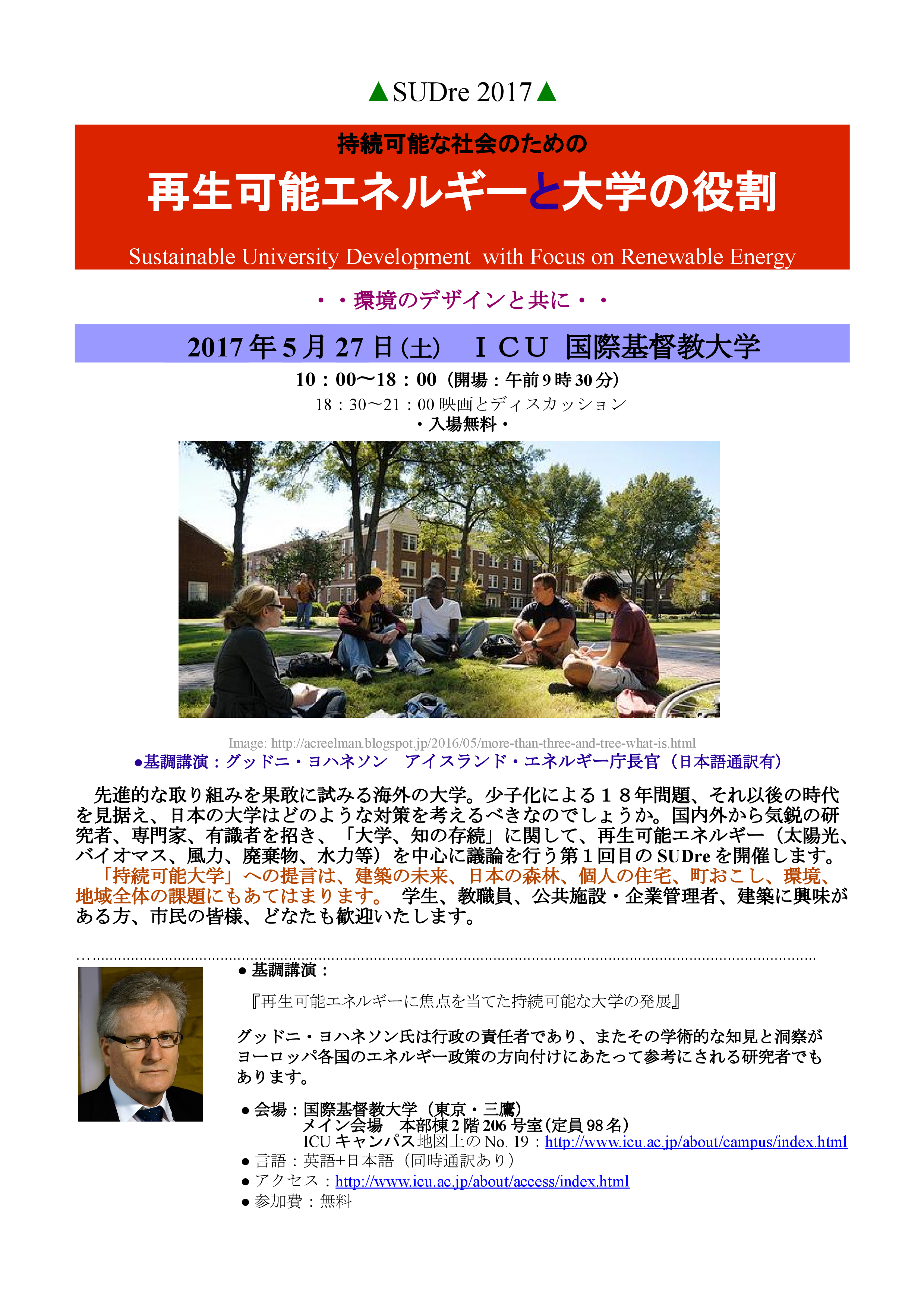 ▲SUDre 2017▲

持続可能な社会のための

再生可能エネルギーと大学の役割

Sustainable University Development with Focus on Renewable Energy

・・環境のデザインと共に・・

2017年5月27日(土)　ＩＣＵ 国際基督教大学

10：00〜18：00（開場：午前9時30分）

18：30〜21：00 映画とディスカッション

・入場無料・

Image: http://acreelman.blogspot.jp/2016/05/more-than-three-and-tree-what-is.html

●基調講演：グッドニ・ヨハネソン　アイスランド・エネルギー庁長官（日本語通訳有）

先進的な取り組みを果敢に試みる海外の大学。少子化による１８年問題、それ以後の時代を見据え、日本の大学はどのような対策を考えるべきなのでしょうか。国内外から気鋭の研究者、専門家、有識者を招き、「大学、知の存続」に関して、再生可能エネルギー（太陽光、バイオマス、風力、廃棄物、水力等）を中心に議論を行う第１回目のSUDreを開催します。

「持続可能大学」への提言は、建築の未来、日本の森林、個人の住宅、町おこし、環境、地域全体の課題にもあてはまります。 学生、教職員、公共施設・企業管理者、建築に興味がある方、市民の皆様、どなたも歓迎いたします。

● 基調講演：

『再生可能エネルギーに焦点を当てた持続可能な大学の発展』

グッドニ・ヨハネソン氏は行政の責任者であり、またその学術的な知見と洞察がヨーロッパ各国のエネルギー政策の方向付けにあたって参考にされる研究者でもあります。

● 会場：国際基督教大学（東京・三鷹）
メイン会場　本部棟2階206号室（定員98名）
ICUキャンパス地図上のNo. 19：http://www.icu.ac.jp/about/campus/index.html
● 言語：英語+日本語（同時通訳あり）
● アクセス：http://www.icu.ac.jp/about/access/index.html
● 参加費：無料